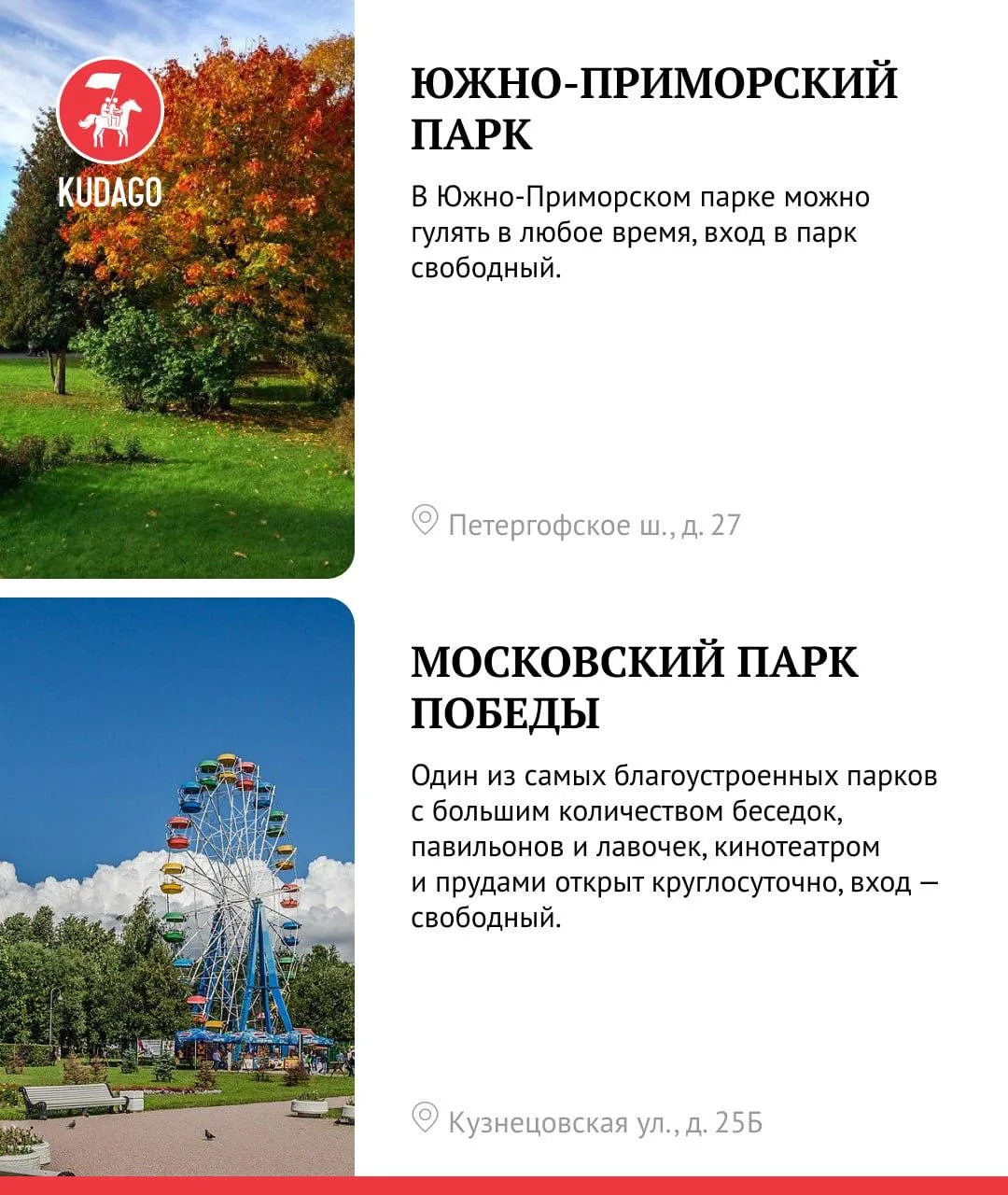 KUDAGO

ЮЖНО-ПРИМОРСКИЙ ПАРК

В Южно-Приморском парке можно гулять в любое время, вход в парк свободный.

Петергофское ш., д. 27

МОСКОВСКИЙ ПАРК ПОБЕДЫ

Один из самых благоустроенных парков с большим количеством беседок, павильонов и лавочек, кинотеатром и прудами открыт круглосуточно, вход — свободный.

Кузнецовская ул., д. 25Б